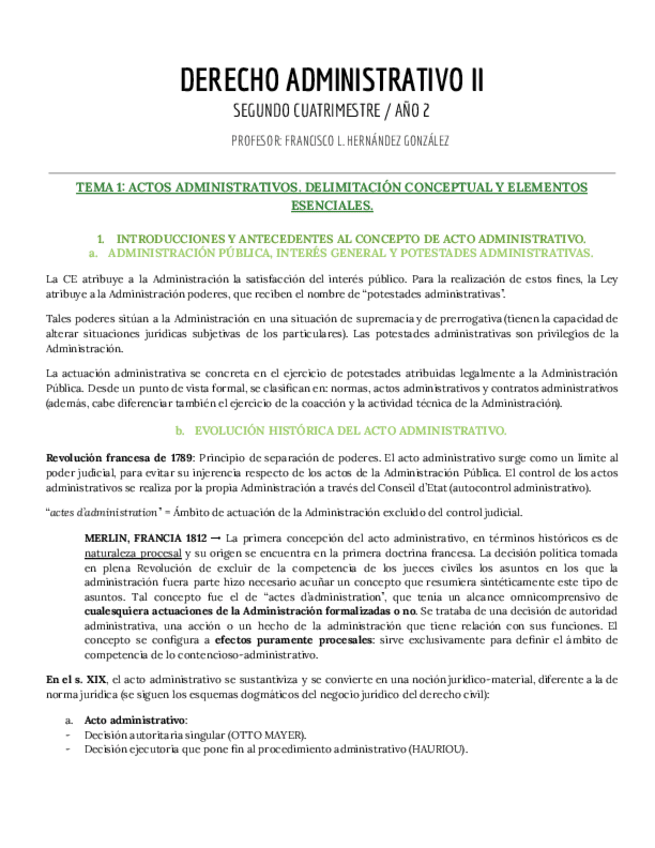 DERECHO ADMINISTRATIVO II

SEGUNDO CUATRIMESTRE / AÑO 2

PROFESOR: FRANCISCO L. HERNÁNDEZ GONZÁLEZ

TEMA 1: ACTOS ADMINISTRATIVOS. DELIMITACIÓN CONCEPTUAL Y ELEMENTOS ESENCIALES.

1. INTRODUCCIONES Y ANTECEDENTES AL CONCEPTO DE ACTO ADMINISTRATIVO.
a. ADMINISTRACIÓN PÚBLICA, INTERÉS GENERAL Y POTESTADES ADMINISTRATIVAS.

La CE atribuye a la Administración la satisfacción del interés público. Para la realización de estos fines, la Ley atribuye a la Administración poderes, que reciben el nombre de "potestades administrativas".

Tales poderes sitúan a la Administración en una situación de supremacía y de prerrogativa (tienen la capacidad de alterar situaciones jurídicas subjetivas de los particulares). Las potestades administrativas son privilegios de la Administración.

La actuación administrativa se concreta en el ejercicio de potestades atribuidas legalmente a la Administración Pública. Desde un punto de vista formal, se clasifican en: normas, actos administrativos y contratos administrativos (además, cabe diferenciar también el ejercicio de la coacción y la actividad técnica de la Administración).

b. EVOLUCIÓN HISTÓRICA DEL ACTO ADMINISTRATIVO.

Revolución francesa de 1789: Principio de separación de poderes. El acto administrativo surge como un límite al poder judicial, para evitar su injerencia respecto de los actos de la Administración Pública. El control de los actos administrativos se realiza por la propia Administración a través del Conseil d'Etat (autocontrol administrativo).

"actes d'administration" = Ámbito de actuación de la Administración excluido del control judicial.

MERLIN, FRANCIA 1812 → La primera concepción del acto administrativo, en términos históricos es de naturaleza procesal y su origen se encuentra en la primera doctrina francesa. La decisión política tomada en plena Revolución de excluir de la competencia de los jueces civiles los asuntos en los que la administración fuera parte hizo necesario acuñar un concepto que resumiera sintéticamente este tipo de asuntos. Tal concepto fue el de "actes d'administration", que tenía un alcance omnicomprensivo de cualesquiera actuaciones de la Administración formalizadas o no. Se trataba de una decisión de autoridad administrativa, una acción o un hecho de la administración que tiene relación con sus funciones. El concepto se configura a efectos puramente procesales: sirve exclusivamente para definir el ámbito de competencia de lo contencioso-administrativo.

En el s. XIX, el acto administrativo se sustantiviza y se convierte en una noción jurídico-material, diferente a la de norma jurídica (se siguen los esquemas dogmáticos del negocio jurídico del derecho civil):

a. Acto administrativo:
- Decisión autoritaria singular (OTTO MAYER).
- Decisión ejecutoria que pone fin al procedimiento administrativo (HAURIOU).